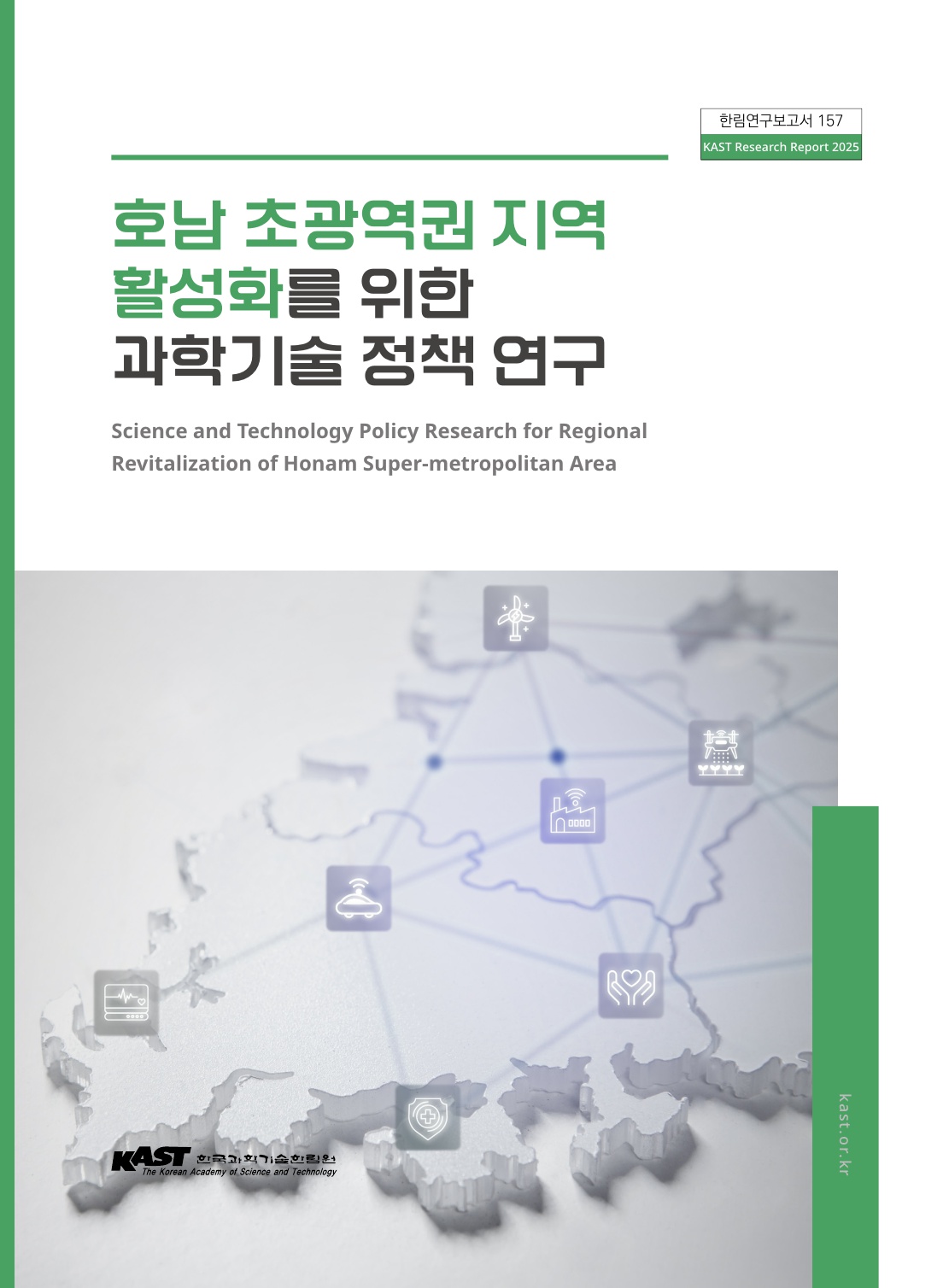 한림연구보고서 157
KAST Research Report 2025

호남 초광역권 지역
활성화를 위한
과학기술 정책 연구

Science and Technology Policy Research for Regional Revitalization of Honam Super-metropolitan Area

KAST 한국과학기술한림원
The Korean Academy of Science and Technology

kast.or.kr